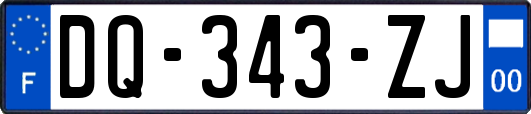 F

DQ-343-ZJ

00